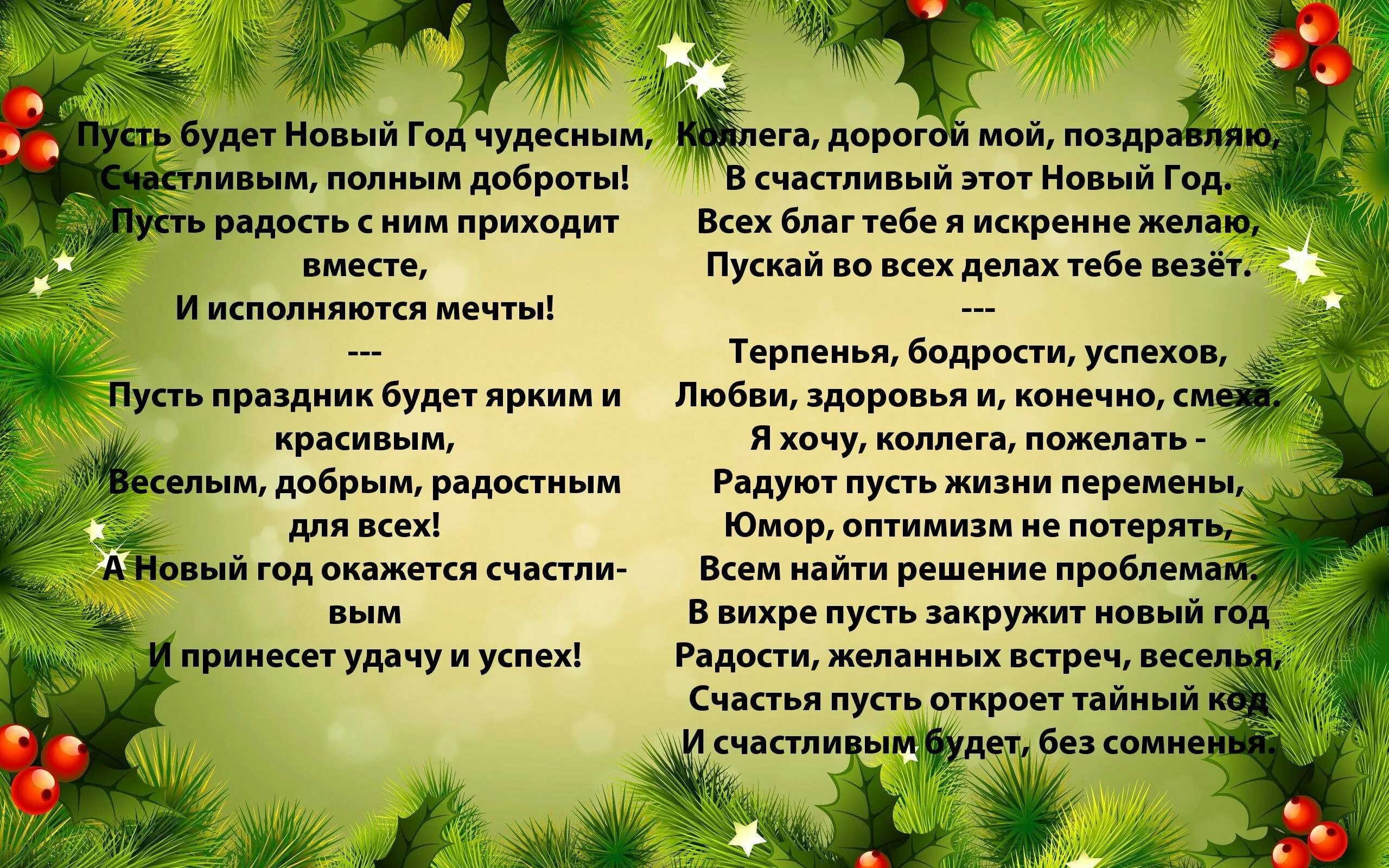 Пусть будет Новый Год чудесным,
Счастливым, полным доброты!
Пусть радость с ним приходит вместе,
И исполняются мечты!
---
Пусть праздник будет ярким и красивым,
Веселым, добрым, радостным для всех!
А Новый год окажется счастливым
И принесет удачу и успех!

Коллега, дорогой мой, поздравляю,
В счастливый этот Новый Год.
Всех благ тебе я искренне желаю,
Пускай во всех делах тебе везёт.
---
Терпенья, бодрости, успехов,
Любви, здоровья и, конечно, смеха.
Я хочу, коллега, пожелать -
Радуют пусть жизни перемены,
Юмор, оптимизм не потерять,
Всем найти решение проблемам.
В вихре пусть закружит новый год
Радости, желанных встреч, веселья,
Счастья пусть откроет тайный код
И счастливым будет, без сомненья.